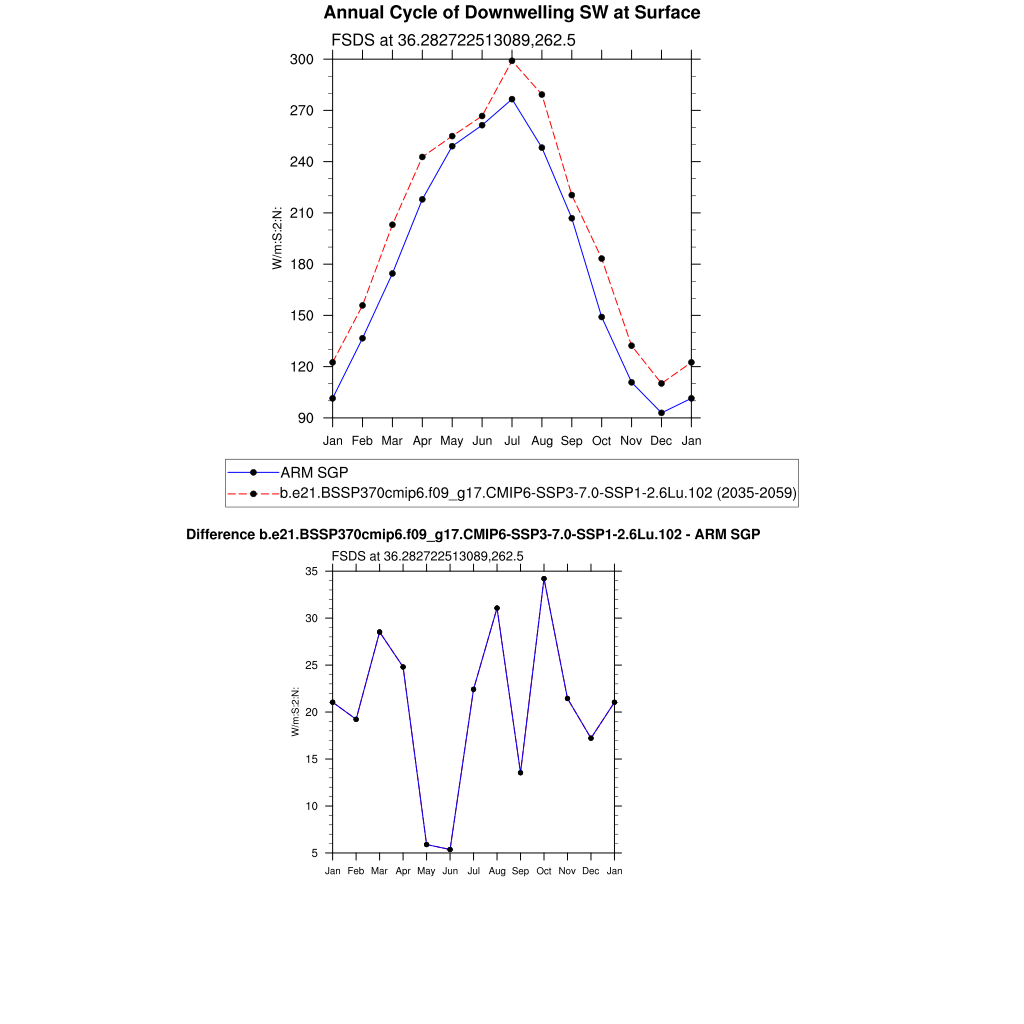 Annual Cycle of Downwelling SW at Surface

FSDS at 36.282722513089,262.5

W/m:S:2:N:

300
270
240
210
180
150
120
90

Jan Feb Mar Apr May Jun Jul Aug Sep Oct Nov Dec Jan

ARM SGP
b.e21.BSSP370cmip6.f09_g17.CMIP6-SSP3-7.0-SSP1-2.6Lu.102 (2035-2059)

Difference b.e21.BSSP370cmip6.f09_g17.CMIP6-SSP3-7.0-SSP1-2.6Lu.102 - ARM SGP

FSDS at 36.282722513089,262.5

W/m:S:2:N:

35
30
25
20
15
10
5

Jan Feb Mar Apr May Jun Jul Aug Sep Oct Nov Dec Jan